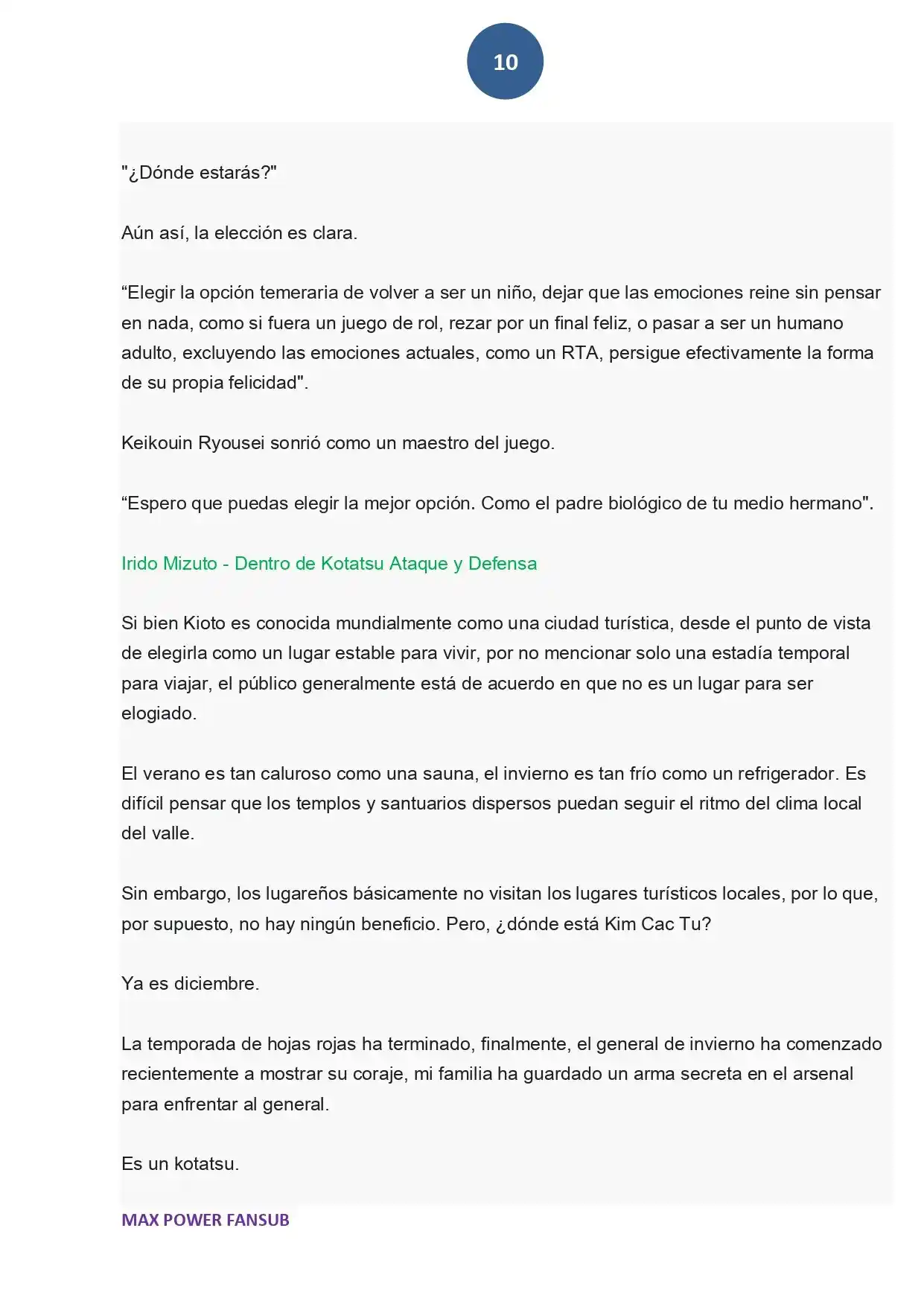 10

"¿Dónde estarás?"

Aún así, la elección es clara.

"Elegir la opción temeraria de volver a ser un niño, dejar que las emociones reine sin pensar en nada, como si fuera un juego de rol, rezar por un final feliz, o pasar a ser un humano adulto, excluyendo las emociones actuales, como un RTA, persigue efectivamente la forma de su propia felicidad".

Keikouin Ryousei sonrió como un maestro del juego.

"Espero que puedas elegir la mejor opción. Como el padre biológico de tu medio hermano".

Irido Mizuto - Dentro de Kotatsu Ataque y Defensa

Si bien Kioto es conocida mundialmente como una ciudad turística, desde el punto de vista de elegirla como un lugar estable para vivir, por no mencionar solo una estadía temporal para viajar, el público generalmente está de acuerdo en que no es un lugar para ser elogiado.

El verano es tan caluroso como una sauna, el invierno es tan frío como un refrigerador. Es difícil pensar que los templos y santuarios dispersos puedan seguir el ritmo del clima local del valle.

Sin embargo, los lugareños básicamente no visitan los lugares turísticos locales, por lo que, por supuesto, no hay ningún beneficio. Pero, ¿dónde está Kim Cac Tu?

Ya es diciembre.

La temporada de hojas rojas ha terminado, finalmente, el general de invierno ha comenzado recientemente a mostrar su coraje, mi familia ha guardado un arma secreta en el arsenal para enfrentar al general.

Es un kotatsu.

MAX POWER FANSUB